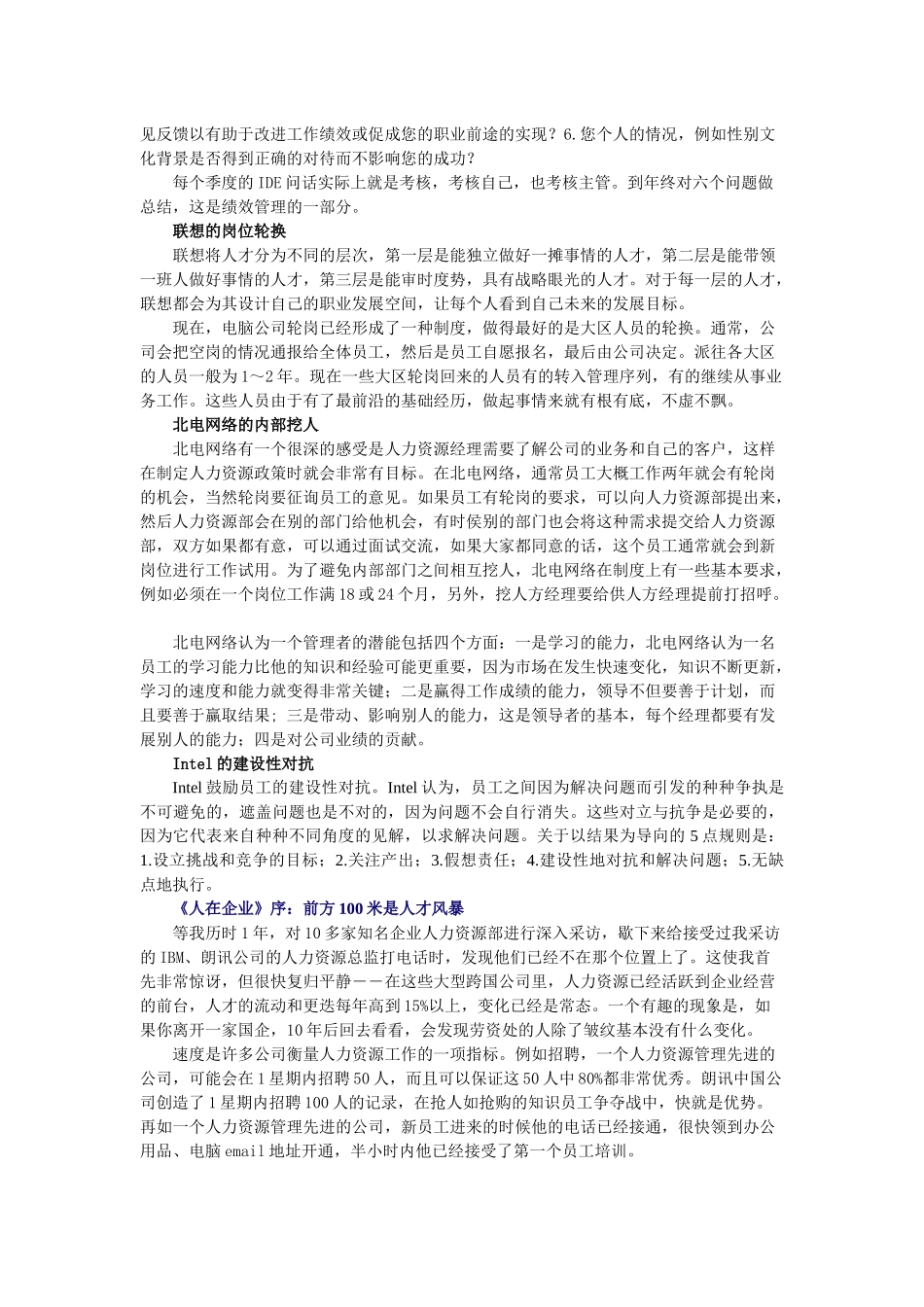 见反馈以有助于改进工作绩效或促成您的职业前途的实现？6.您个人的情况，例如性别文化背景是否得到正确的对待而不影响您的成功？

每个季度的 IDE 问话实际上就是考核，考核自己，也考核主管。到年终对六个问题做总结，这是绩效管理的一部分。

联想的岗位轮换

联想将人才分为不同的层次，第一层是能独立做好一摊事情的人才，第二层是能带领一班人做好事情的人才，第三层是能审时度势，具有战略眼光的人才。对于每一层的人才，联想都会为其设计自己的职业发展空间，让每个人看到自己未来的发展目标。

现在，电脑公司轮岗已经形成了一种制度，做得最好的是大区人员的轮换。通常，公司会把空岗的情况通报给全体员工，然后是员工自愿报名，最后由公司决定。派往各大区的人员一般为 1～2 年。现在一些大区轮岗回来的人员有的转入管理序列，有的继续从事业务工作。这些人员由于有了最前沿的基础经历，做起事情来就有根有底，不虚不飘。

北电网络的内部挖人

北电网络有一个很深的感受是人力资源经理需要了解公司的业务和自己的客户，这样在制定人力资源政策时就会非常有目标。在北电网络，通常员工大概工作两年就会有轮岗的机会，当然轮岗要征询员工的意见。如果员工有轮岗的要求，可以向人力资源部提出来，然后人力资源部会在别的部门给他机会，有时侯别的部门也会将这种需求提交给人力资源部，双方如果都有意，可以通过面试交流，如果大家都同意的话，这个员工通常就会到新岗位进行工作试用。为了避免内部部门之间相互挖人，北电网络在制度上有一些基本要求，例如必须在一个岗位工作满 18 或 24 个月，另外，挖人方经理要给供人方经理提前打招呼。

北电网络认为一个管理者的潜能包括四个方面：一是学习的能力，北电网络认为一名员工的学习能力比他的知识和经验可能更重要，因为市场在发生快速变化，知识不断更新，学习的速度和能力就变得非常关键；二是赢得工作成绩的能力，领导不但要善于计划，而且要善于赢取结果；三是带动、影响别人的能力，这是领导者的基本，每个经理都要有发展别人的能力；四是对公司业绩的贡献。

Intel 的建设性对抗

Intel 鼓励员工的建设性对抗。Intel 认为，员工之间因为解决问题而引发的种种争执是不可避免的，遮盖问题也是不对的，因为问题不会自行消失。这些对立与抗争是必要的，因为它代表来自种种不同角度的见解，以求解决问题。关于以结果为导向的 5 点规则是：1.设立挑战和竞争的目标；2.关注产出；3.假想责任；4.建设性地对抗和解决问题；5.无缺点地执行。

《人在企业》序：前方 100 米是人才风暴

等我历时 1 年，对 10 多家知名企业人力资源部进行深入采访，歇下来给接受过我采访的 IBM、朗讯公司的人力资源总监打电话时，发现他们已经不在那个位置上了。这使我首先非常惊讶，但很快复归平静－－在这些大型跨国公司里，人力资源已经活跃到企业经营的前台，人才的流动和更迭每年高到 15%以上，变化已经是常态。一个有趣的现象是，如果你离开一家国企，10 年后回去看看，会发现劳资处的人除了皱纹基本没有什么变化。

速度是许多公司衡量人力资源工作的一项指标。例如招聘，一个人力资源管理先进的公司，可能会在 1 星期内招聘 50 人，而且可以保证这 50 人中 80%都非常优秀。朗讯中国公司创造了 1 星期内招聘 100 人的记录，在抢人如抢购的知识员工争夺战中，快就是优势。再如一个人力资源管理先进的公司，新员工进来的时候他的电话已经接通，很快领到办公用品、电脑 email 地址开通，半小时内他已经接受了第一个员工培训。